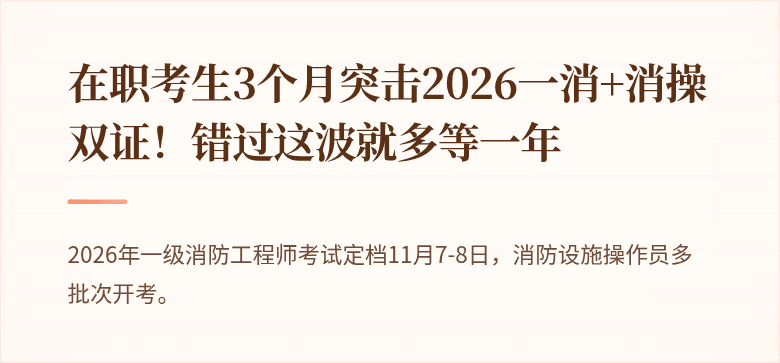 在职考生3个月突击2026一消+消操双证！错过这波就多等一年

2026年一级消防工程师考试定档11月7-8日，消防设施操作员多批次开考。